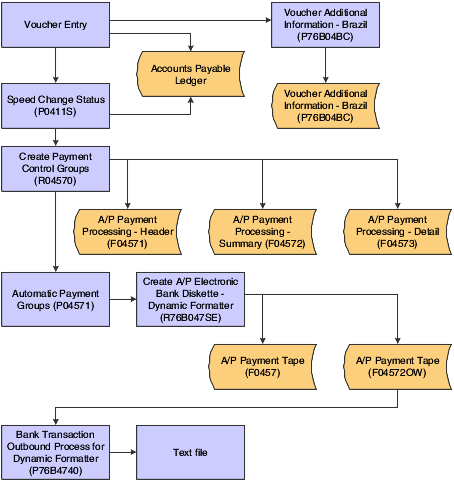 Voucher Entry

Voucher Additional Information - Brazil (P76B04BC)

Accounts Payable Ledger

Voucher Additional Information - Brazil (P76B04BC)

Speed Change Status (P0411S)

Create Payment Control Groups (R04570)

A/P Payment Processing - Header (F04571)

A/P Payment Processing - Summary (F04572)

A/P Payment Processing - Detail (F04573)

Automatic Payment Groups (P04571)

Create A/P Electronic Bank Diskette - Dynamic Formatter (R76B047SE)

A/P Payment Tape (F0457)

A/P Payment Tape (F04572OW)

Bank Transaction Outbound Process for Dynamic Formatter (P76B4740)

Text file